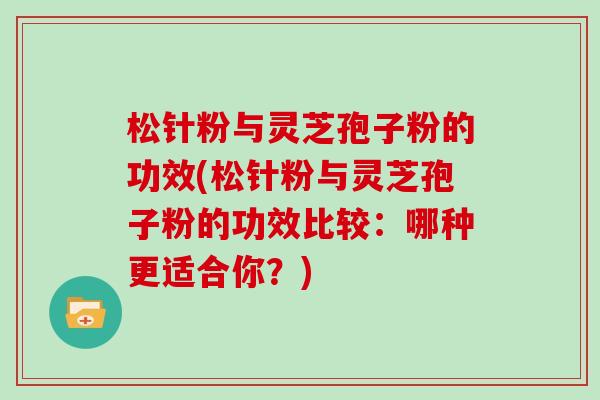 松针粉与灵芝孢子粉的功效(松针粉与灵芝孢子粉的功效比较：哪种更适合你？)